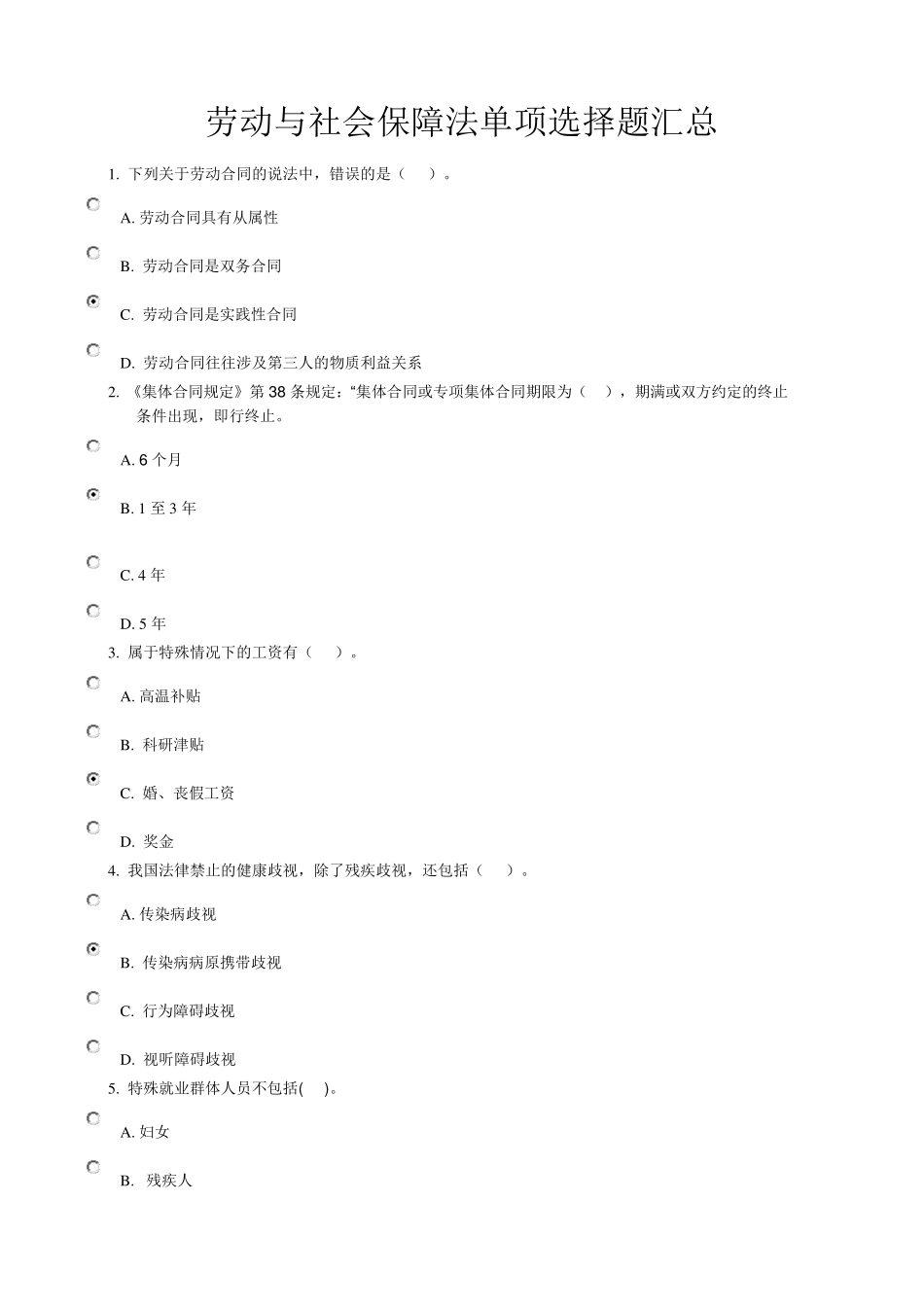 劳动与社会保障法单项选择题汇总

1. 下列关于劳动合同的说法中，错误的是（　）。

A. 劳动合同具有从属性

B. 劳动合同是双务合同

C. 劳动合同是实践性合同

D. 劳动合同往往涉及第三人的物质利益关系

2. 《集体合同规定》第 38 条规定：“集体合同或专项集体合同期限为（　），期满或双方约定的终止条件出现，即行终止。

A. 6 个月

B. 1 至 3 年

C. 4 年

D. 5 年

3. 属于特殊情况下的工资有（　）。

A. 高温补贴

B. 科研津贴

C. 婚、丧假工资

D. 奖金

4. 我国法律禁止的健康歧视，除了残疾歧视，还包括（　）。

A. 传染病歧视

B. 传染病病原携带歧视

C. 行为障碍歧视

D. 视听障碍歧视

5. 特殊就业群体人员不包括(　)。

A. 妇女

B. 残疾人